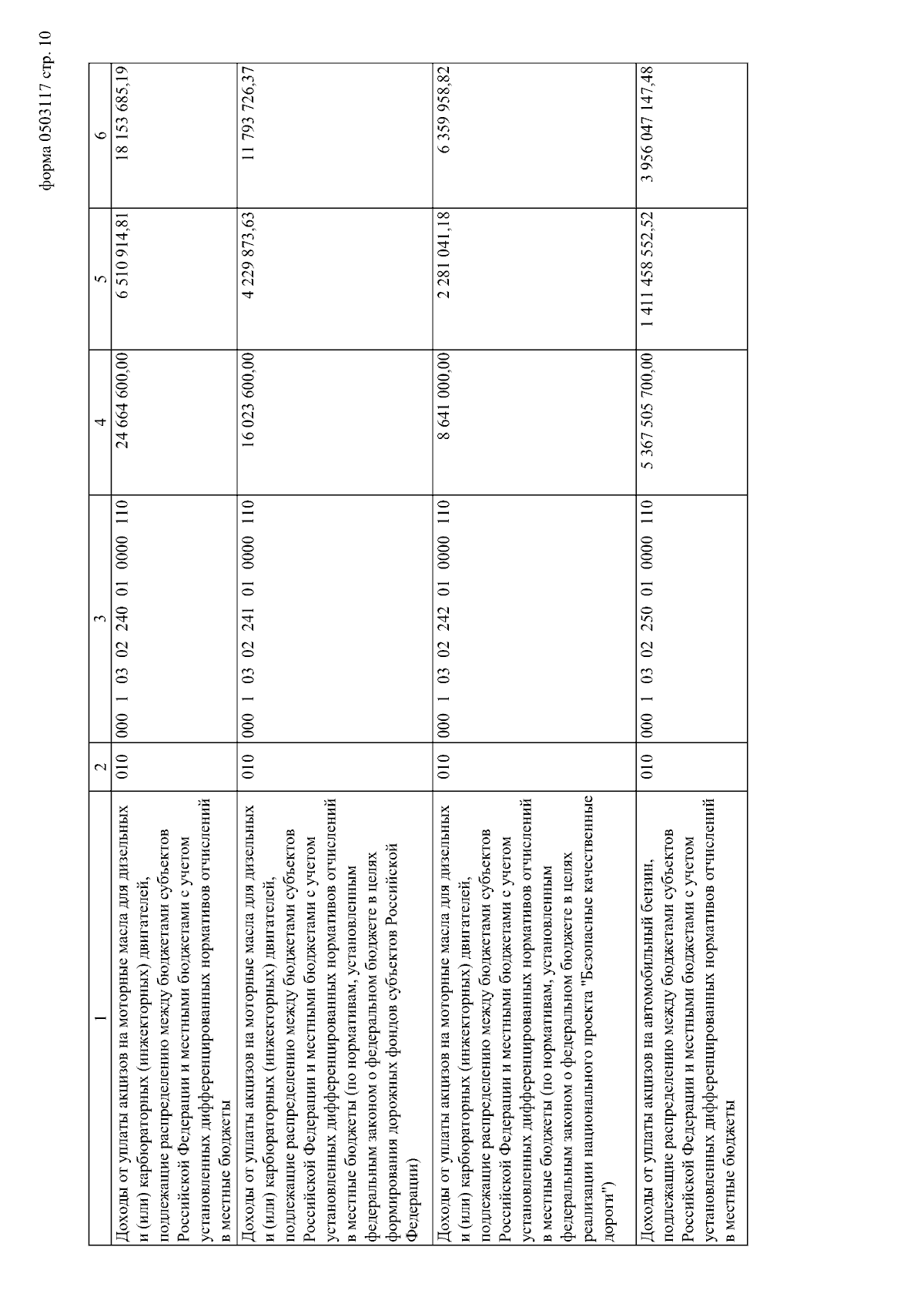 форма 0503117 стр. 10

| 1 | 2 | 3 | 4 | 5 | 6 |
|---|---|---|---|---|---|
| Доходы от уплаты акцизов на моторные масла для дизельных и (или) карбюраторных (инжекторных) двигателей, подлежащие распределению между бюджетами субъектов Российской Федерации и местными бюджетами с учетом установленных дифференцированных нормативов отчислений в местные бюджеты | 010 | 000 1 03 02 240 01 0000 110 | 24 664 600,00 | 6 510 914,81 | 18 153 685,19 |
| Доходы от уплаты акцизов на моторные масла для дизельных и (или) карбюраторных (инжекторных) двигателей, подлежащие распределению между бюджетами субъектов Российской Федерации и местными бюджетами с учетом установленных дифференцированных нормативов отчислений в местные бюджеты (по нормативам, установленным федеральным законом о федеральном бюджете в целях формирования дорожных фондов субъектов Российской Федерации) | 010 | 000 1 03 02 241 01 0000 110 | 16 023 600,00 | 4 229 873,63 | 11 793 726,37 |
| Доходы от уплаты акцизов на моторные масла для дизельных и (или) карбюраторных (инжекторных) двигателей, подлежащие распределению между бюджетами субъектов Российской Федерации и местными бюджетами с учетом установленных дифференцированных нормативов отчислений в местные бюджеты (по нормативам, установленным федеральным законом о федеральном бюджете в целях реализации национального проекта "Безопасные качественные дороги") | 010 | 000 1 03 02 242 01 0000 110 | 8 641 000,00 | 2 281 041,18 | 6 359 958,82 |
| Доходы от уплаты акцизов на автомобильный бензин, подлежащие распределению между бюджетами субъектов Российской Федерации и местными бюджетами с учетом установленных дифференцированных нормативов отчислений в местные бюджеты | 010 | 000 1 03 02 250 01 0000 110 | 5 367 505 700,00 | 1 411 458 552,52 | 3 956 047 147,48 |